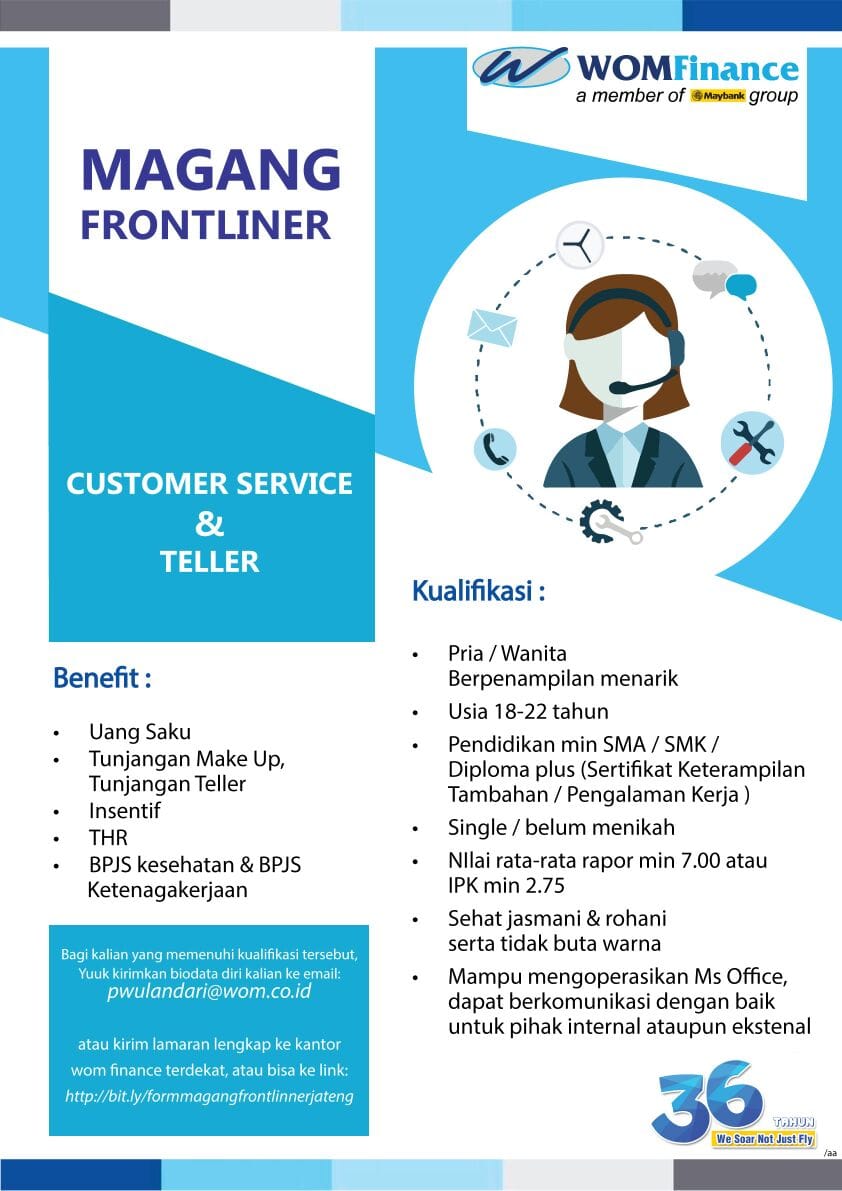 WOMFinance
a member of Maybank group

MAGANG
FRONTLINER

CUSTOMER SERVICE
&
TELLER

Benefit :

• Uang Saku
• Tunjangan Make Up, Tunjangan Teller
• Insentif
• THR
• BPJS kesehatan & BPJS Ketenagakerjaan

Bagi kalian yang memenuhi kualifikasi tersebut, Yuuk kirimkan biodata diri kalian ke email:
pwulandari@wom.co.id

atau kirim lamaran lengkap ke kantor wom finance terdekat, atau bisa ke link:
http://bit.ly/formmagangfrontlinnerjateng

Kualifikasi :

• Pria / Wanita
Berpenampilan menarik
• Usia 18-22 tahun
• Pendidikan min SMA / SMK / Diploma plus (Sertifikat Keterampilan Tambahan / Pengalaman Kerja )
• Single / belum menikah
• NIlai rata-rata rapor min 7.00 atau IPK min 2.75
• Sehat jasmani & rohani serta tidak buta warna
• Mampu mengoperasikan Ms Office, dapat berkomunikasi dengan baik untuk pihak internal ataupun ekstenal

36 TAHUN
We Soar Not Just Fly

/aa